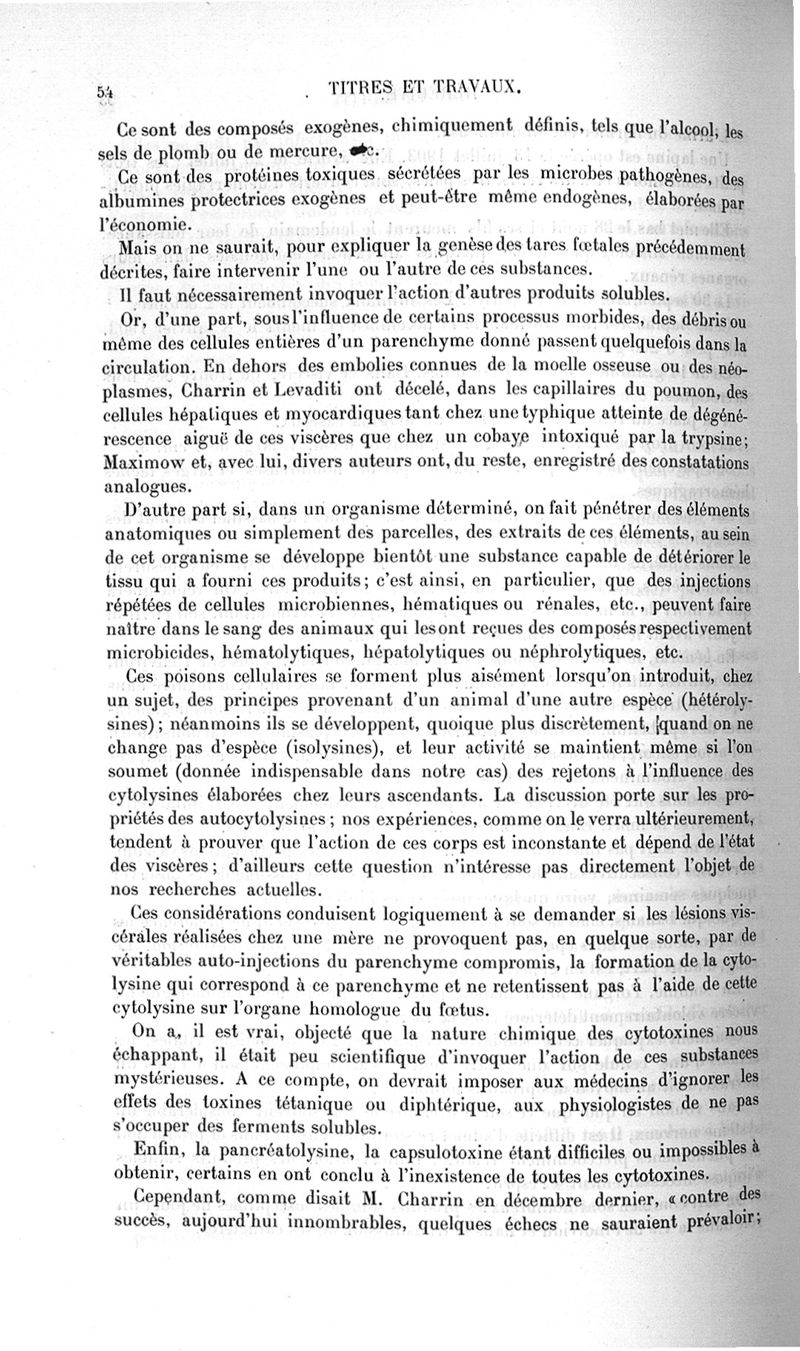 54 TITRES ET TRAVAUX.

Ce sont des composés exogènes, chimiquement définis, tels que l'alcool, les sels de plomb ou de mercure, etc.

Ce sont des protéines toxiques sécrétées par les microbes pathogènes, des albumines protectrices exogènes et peut-être même endogènes, élaborées par l'économie.

Mais on ne saurait, pour expliquer la genèse des tares fœtales précédemment décrites, faire intervenir l'une ou l'autre de ces substances.

Il faut nécessairement invoquer l'action d'autres produits solubles.

Or, d'une part, sous l'influence de certains processus morbides, des débris ou même des cellules entières d'un parenchyme donné passent quelquefois dans la circulation. En dehors des embolies connues de la moelle osseuse ou des néoplasmes, Charrin et Levaditi ont décelé, dans les capillaires du poumon, des cellules hépatiques et myocardiques tant chez une typhique atteinte de dégénérescence aiguë de ces viscères que chez un cobaye intoxiqué par la trypsine; Maximow et, avec lui, divers auteurs ont, du reste, enregistré des constatations analogues.

D'autre part si, dans un organisme déterminé, on fait pénétrer des éléments anatomiques ou simplement des parcelles, des extraits de ces éléments, au sein de cet organisme se développe bientôt une substance capable de détériorer le tissu qui a fourni ces produits; c'est ainsi, en particulier, que des injections répétées de cellules microbiennes, hématiques ou rénales, etc., peuvent faire naître dans le sang des animaux qui les ont reçues des composés respectivement microbicides, hématolytiques, hépatolytiques ou néphrolytiques, etc.

Ces poisons cellulaires se forment plus aisément lorsqu'on introduit, chez un sujet, des principes provenant d'un animal d'une autre espèce (hétérolysines); néanmoins ils se développent, quoique plus discrètement, quand on ne change pas d'espèce (isolysines), et leur activité se maintient même si l'on soumet (donnée indispensable dans notre cas) des rejetons à l'influence des cytolysines élaborées chez leurs ascendants. La discussion porte sur les propriétés des autocytolysines; nos expériences, comme on le verra ultérieurement, tendent à prouver que l'action de ces corps est inconstante et dépend de l'état des viscères; d'ailleurs cette question n'intéresse pas directement l'objet de nos recherches actuelles.

Ces considérations conduisent logiquement à se demander si les lésions viscérales réalisées chez une mère ne provoquent pas, en quelque sorte, par de véritables auto-injections du parenchyme compromis, la formation de la cytolysine qui correspond à ce parenchyme et ne retentissent pas à l'aide de cette cytolysine sur l'organe homologue du fœtus.

On a, il est vrai, objecté que la nature chimique des cytotoxines nous échappant, il était peu scientifique d'invoquer l'action de ces substances mystérieuses. A ce compte, on devrait imposer aux médecins d'ignorer les effets des toxines tétanique ou diphtérique, aux physiologistes de ne pas s'occuper des ferments solubles.

Enfin, la pancréatolysine, la capsulotoxine étant difficiles ou impossibles à obtenir, certains en ont conclu à l'inexistence de toutes les cytotoxines.

Cependant, comme disait M. Charrin en décembre dernier, « contre des succès, aujourd'hui innombrables, quelques échecs ne sauraient prévaloir;